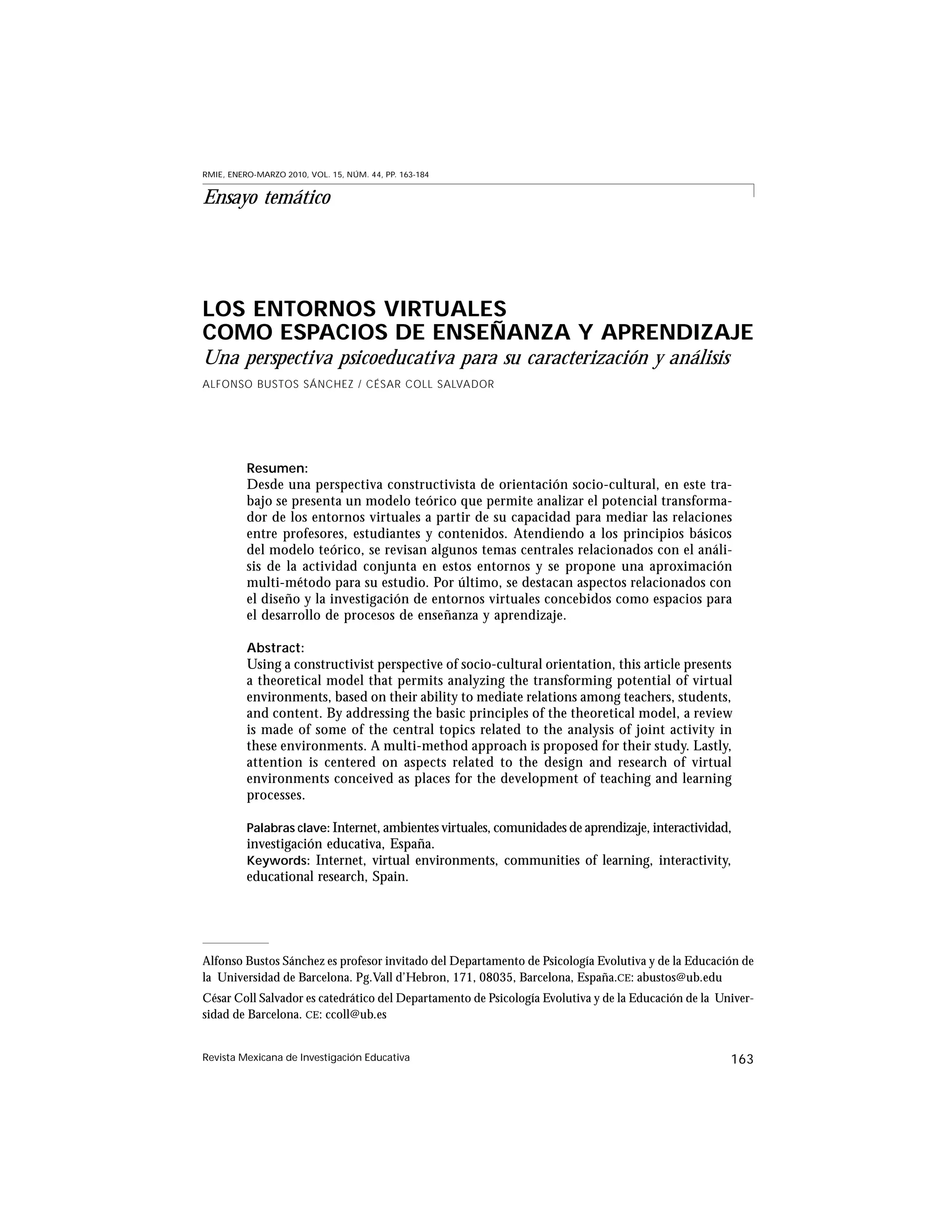 RMIE, ENERO-MARZO 2010, VOL. 15, NÚM. 44, PP. 163-184

Ensayo temático

LOS ENTORNOS VIRTUALES
COMO ESPACIOS DE ENSEÑANZA Y APRENDIZAJE
Una perspectiva psicoeducativa para su caracterización y análisis

ALFONSO BUSTOS SÁNCHEZ / CÉSAR COLL SALVADOR

Resumen:
Desde una perspectiva constructivista de orientación socio-cultural, en este trabajo se presenta un modelo teórico que permite analizar el potencial transformador de los entornos virtuales a partir de su capacidad para mediar las relaciones entre profesores, estudiantes y contenidos. Atendiendo a los principios básicos del modelo teórico, se revisan algunos temas centrales relacionados con el análisis de la actividad conjunta en estos entornos y se propone una aproximación multi-método para su estudio. Por último, se destacan aspectos relacionados con el diseño y la investigación de entornos virtuales concebidos como espacios para el desarrollo de procesos de enseñanza y aprendizaje.

Abstract:
Using a constructivist perspective of socio-cultural orientation, this article presents a theoretical model that permits analyzing the transforming potential of virtual environments, based on their ability to mediate relations among teachers, students, and content. By addressing the basic principles of the theoretical model, a review is made of some of the central topics related to the analysis of joint activity in these environments. A multi-method approach is proposed for their study. Lastly, attention is centered on aspects related to the design and research of virtual environments conceived as places for the development of teaching and learning processes.

Palabras clave: Internet, ambientes virtuales, comunidades de aprendizaje, interactividad, investigación educativa, España.
Keywords: Internet, virtual environments, communities of learning, interactivity, educational research, Spain.

Alfonso Bustos Sánchez es profesor invitado del Departamento de Psicología Evolutiva y de la Educación de la Universidad de Barcelona. Pg.Vall d'Hebron, 171, 08035, Barcelona, España.CE: abustos@ub.edu

César Coll Salvador es catedrático del Departamento de Psicología Evolutiva y de la Educación de la Universidad de Barcelona. CE: ccoll@ub.es

Revista Mexicana de Investigación Educativa 163